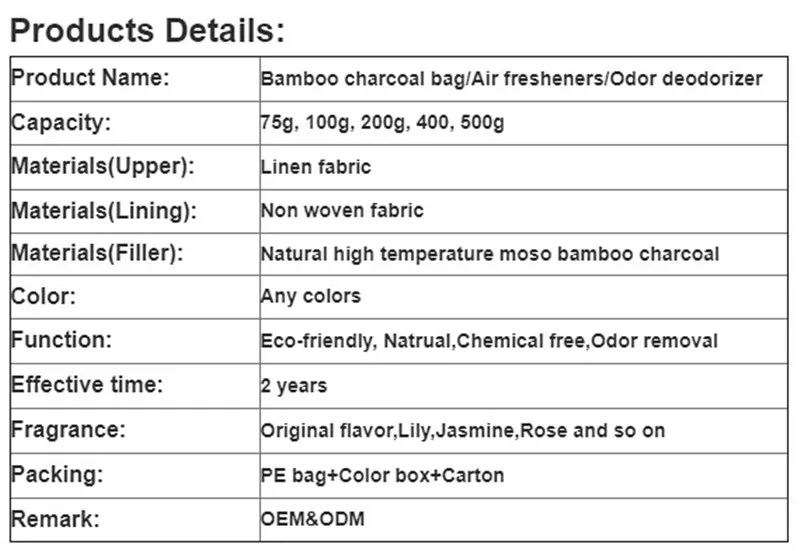 Products Details:

| Product Name: | Bamboo charcoal bag/Air fresheners/Odor deodorizer |
|---|---|
| Capacity: | 75g, 100g, 200g, 400, 500g |
| Materials(Upper): | Linen fabric |
| Materials(Lining): | Non woven fabric |
| Materials(Filler): | Natural high temperature moso bamboo charcoal |
| Color: | Any colors |
| Function: | Eco-friendly, Natrual,Chemical free,Odor removal |
| Effective time: | 2 years |
| Fragrance: | Original flavor,Lily,Jasmine,Rose and so on |
| Packing: | PE bag+Color box+Carton |
| Remark: | OEM&ODM |